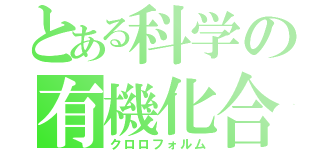 とある科学の
有機化合
クロロフォルム